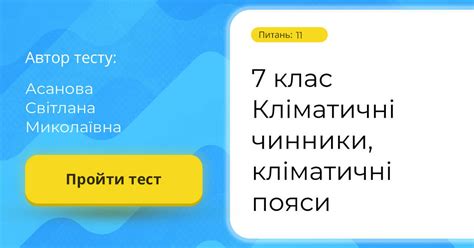 Автор тесту:

Асанова Світлана Миколаївна

Пройти тест

Питань: 11

7 клас Кліматичні чинники, кліматичні пояси